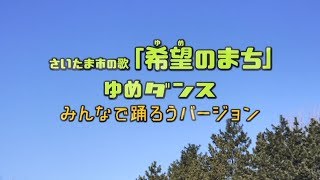 さいたま市の歌「希望（ゆめ）のまち」
ゆめダンス
みんなで踊ろうバージョン